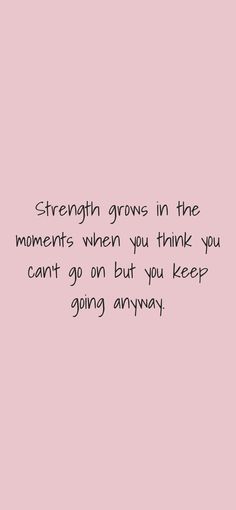 Strength grows in the moments when you think you can't go on but you keep going anyway.